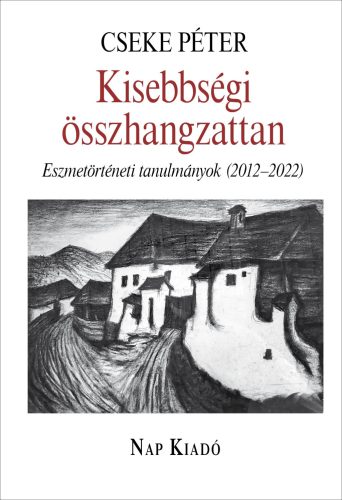 CSEKE PÉTER

Kisebbségi összhangzattan

Eszmetörténeti tanulmányok (2012–2022)

NAP KIADÓ